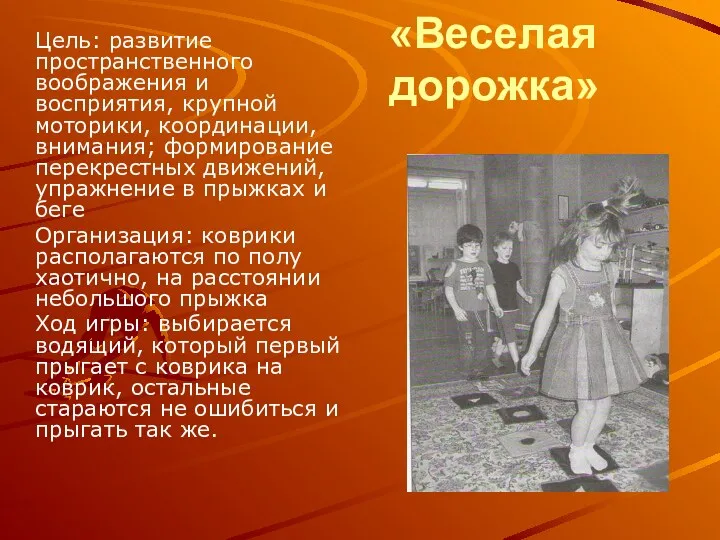 «Веселая дорожка»

Цель: развитие пространственного воображения и восприятия, крупной моторики, координации, внимания; формирование перекрестных движений, упражнение в прыжках и беге

Организация: коврики располагаются по полу хаотично, на расстоянии небольшого прыжка

Ход игры: выбирается водящий, который первый прыгает с коврика на коврик, остальные стараются не ошибиться и прыгать так же.